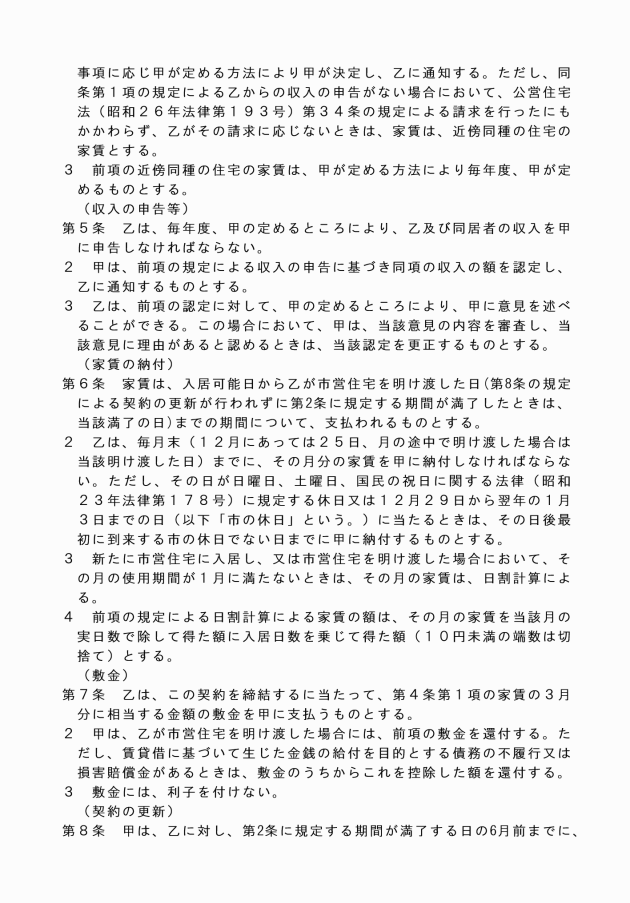 事項に応じ甲が定める方法により甲が決定し、乙に通知する。ただし、同条第１項の規定による乙からの収入の申告がない場合において、公営住宅法（昭和２６年法律第１９３号）第３４条の規定による請求を行ったにもかかわらず、乙がその請求に応じないときは、家賃は、近傍同種の住宅の家賃とする。

３　前項の近傍同種の住宅の家賃は、甲が定める方法により毎年度、甲が定めるものとする。

（収入の申告等）

第５条　乙は、毎年度、甲の定めるところにより、乙及び同居者の収入を甲に申告しなければならない。

２　甲は、前項の規定による収入の申告に基づき同項の収入の額を認定し、乙に通知するものとする。

３　乙は、前項の認定に対して、甲の定めるところにより、甲に意見を述べることができる。この場合において、甲は、当該意見の内容を審査し、当該意見に理由があると認めるときは、当該認定を更正するものとする。

（家賃の納付）

第６条　家賃は、入居可能日から乙が市営住宅を明け渡した日（第8条の規定による契約の更新が行われずに第2条に規定する期間が満了したときは、当該満了の日）までの期間について、支払われるものとする。

２　乙は、毎月末（１２月にあっては２５日、月の途中で明け渡した場合は当該明け渡した日）までに、その月分の家賃を甲に納付しなければならない。ただし、その日が日曜日、土曜日、国民の祝日に関する法律（昭和２３年法律第１７８号）に規定する休日又は１２月２９日から翌年の１月３日までの日（以下「市の休日」という。）に当たるときは、その日後最初に到来する市の休日でない日までに甲に納付するものとする。

３　新たに市営住宅に入居し、又は市営住宅を明け渡した場合において、その月の使用期間が１月に満たないときは、その月の家賃は、日割計算による。

４　前項の規定による日割計算による家賃の額は、その月の家賃を当該月の実日数で除して得た額に入居日数を乗じて得た額（１０円未満の端数は切捨て）とする。

（敷金）

第７条　乙は、この契約を締結するに当たって、第４条第１項の家賃の３月分に相当する金額の敷金を甲に支払うものとする。

２　甲は、乙が市営住宅を明け渡した場合には、前項の敷金を還付する。ただし、賃貸借に基づいて生じた金銭の給付を目的とする債務の不履行又は損害賠償金があるときは、敷金のうちからこれを控除した額を還付する。

３　敷金には、利子を付けない。

（契約の更新）

第８条　甲は、乙に対し、第2条に規定する期間が満了する日の6月前までに、